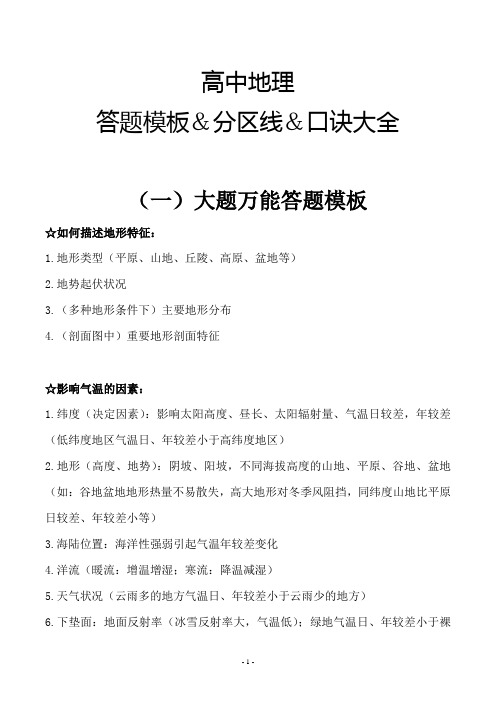 高中地理
答题模板＆分区线＆口诀大全

（一）大题万能答题模板

☆如何描述地形特征：

1.地形类型（平原、山地、丘陵、高原、盆地等）

2.地势起伏状况

3.（多种地形条件下）主要地形分布

4.（剖面图中）重要地形剖面特征

☆影响气温的因素：

1.纬度（决定因素）：影响太阳高度、昼长、太阳辐射量、气温日较差，年较差（低纬度地区气温日、年较差小于高纬度地区）

2.地形（高度、地势）：阴坡、阳坡，不同海拔高度的山地、平原、谷地、盆地（如：谷地盆地地形热量不易散失，高大地形对冬季风阻挡，同纬度山地比平原日较差、年较差小等）

3.海陆位置：海洋性强弱引起气温年较差变化

4.洋流（暖流：增温增湿；寒流：降温减湿）

5.天气状况（云雨多的地方气温日、年较差小于云雨少的地方）

6.下垫面：地面反射率（冰雪反射率大，气温低）；绿地气温日、年较差小于裸

- 1 -